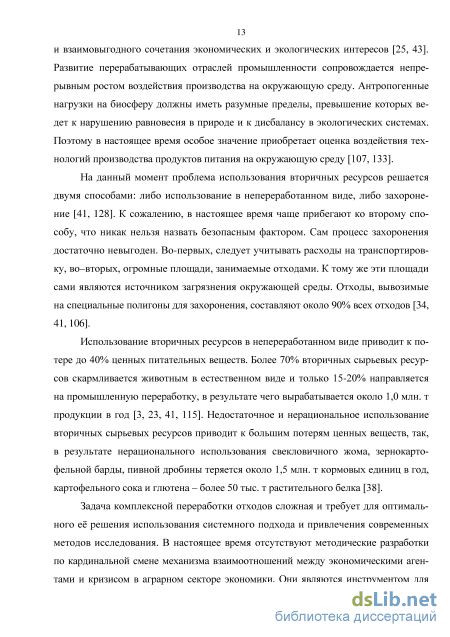 13

и взаимовыгодного сочетания экономических и экологических интересов [25, 43]. Развитие перерабатывающих отраслей промышленности сопровождается непрерывным ростом воздействия производства на окружающую среду. Антропогенные нагрузки на биосферу должны иметь разумные пределы, превышение которых ведет к нарушению равновесия в природе и к дисбалансу в экологических системах. Поэтому в настоящее время особое значение приобретает оценка воздействия технологий производства продуктов питания на окружающую среду [107, 133].

На данный момент проблема использования вторичных ресурсов решается двумя способами: либо использование в непереработанном виде, либо захоронение [41, 128]. К сожалению, в настоящее время чаще прибегают ко второму способу, что никак нельзя назвать безопасным фактором. Сам процесс захоронения достаточно невыгоден. Во-первых, следует учитывать расходы на транспортировку, во–вторых, огромные площади, занимаемые отходами. К тому же эти площади сами являются источником загрязнения окружающей среды. Отходы, вывозимые на специальные полигоны для захоронения, составляют около 90% всех отходов [34, 41, 106].

Использование вторичных ресурсов в непереработанном виде приводит к потере до 40% ценных питательных веществ. Более 70% вторичных сырьевых ресурсов скармливается животным в естественном виде и только 15-20% направляется на промышленную переработку, в результате чего вырабатывается около 1,0 млн. т продукции в год [3, 23, 41, 115]. Недостаточное и нерациональное использование вторичных сырьевых ресурсов приводит к большим потерям ценных веществ, так, в результате нерационального использования свекловичного жома, зернокартофельной барды, пивной дробины теряется около 1,5 млн. т кормовых единиц в год, картофельного сока и глютена – более 50 тыс. т растительного белка [38].

Задача комплексной переработки отходов сложная и требует для оптимального её решения использования системного подхода и привлечения современных методов исследования. В настоящее время отсутствуют методические разработки по кардинальной смене механизма взаимоотношений между экономическими агентами и кризисом в аграрном секторе экономики. Они являются инструментом для

dsLib.net
библиотека диссертаций